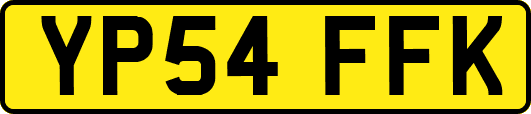 YP54 FFK